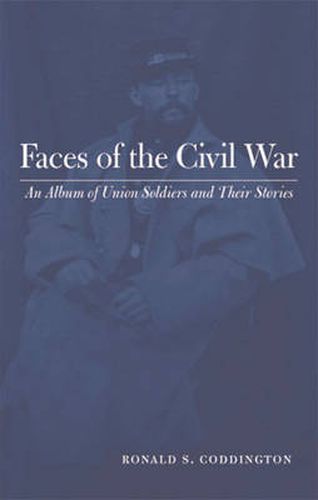 Faces of the Civil War

An Album of Union Soldiers and Their Stories

RONALD S. CODDINGTON